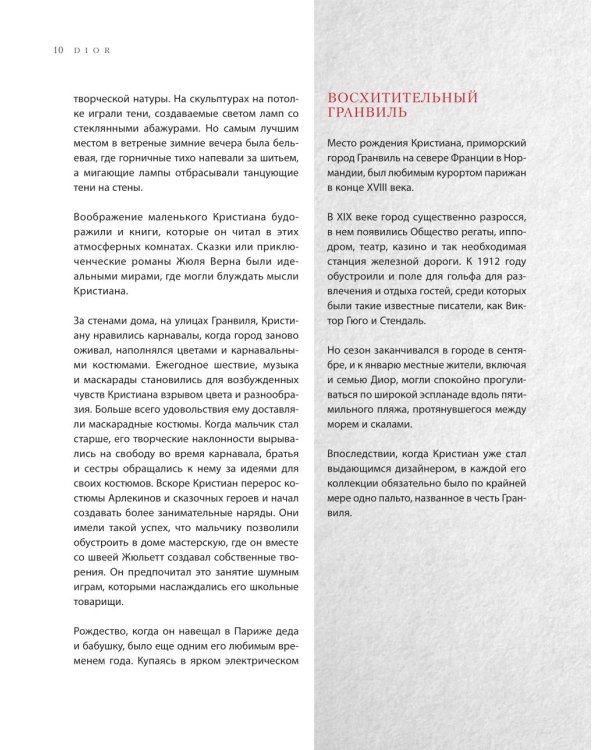 10 DIOR

творческой натуры. На скульптурах на потолке играли тени, создаваемые светом ламп со стеклянными абажурами. Но самым лучшим местом в ветреные зимние вечера была бельевая, где горничные тихо напевали за шитьем, а мигающие лампы отбрасывали танцующие тени на стены.

Воображение маленького Кристиана будоражили и книги, которые он читал в этих атмосферных комнатах. Сказки или приключенческие романы Жюля Верна были идеальными мирами, где могли блуждать мысли Кристиана.

За стенами дома, на улицах Гранвиля, Кристиану нравились карнавалы, когда город заново оживал, наполнялся цветами и карнавальными костюмами. Ежегодное шествие, музыка и маскарады становились для возбужденных чувств Кристиана взрывом цвета и разнообразия. Больше всего удовольствия ему доставляли маскарадные костюмы. Когда мальчик стал старше, его творческие наклонности вырывались на свободу во время карнавала, братья и сестры обращались к нему за идеями для своих костюмов. Вскоре Кристиан перерос костюмы Арлекинов и сказочных героев и начал создавать более занимательные наряды. Они имели такой успех, что мальчику позволили обустроить в доме мастерскую, где он вместе со швеей Жюльетт создавал собственные творения. Он предпочитал это занятие шумным играм, которыми наслаждались его школьные товарищи.

Рождество, когда он навещал в Париже деда и бабушку, было еще одним его любимым временем года. Купаясь в ярком электрическом

ВОСХИТИТЕЛЬНЫЙ ГРАНВИЛЬ

Место рождения Кристиана, приморский город Гранвиль на севере Франции в Нормандии, был любимым курортом парижан в конце XVIII века.

В XIX веке город существенно разросся, в нем появились Общество регаты, ипподром, театр, казино и так необходимая станция железной дороги. К 1912 году обустроили и поле для гольфа для развлечения и отдыха гостей, среди которых были такие известные писатели, как Виктор Гюго и Стендаль.

Но сезон заканчивался в городе в сентябре, и к январю местные жители, включая и семью Диор, могли спокойно прогуливаться по широкой эспланаде вдоль пятимильного пляжа, протянувшегося между морем и скалами.

Впоследствии, когда Кристиан уже стал выдающимся дизайнером, в каждой его коллекции обязательно было по крайней мере одно пальто, названное в честь Гранвиля.